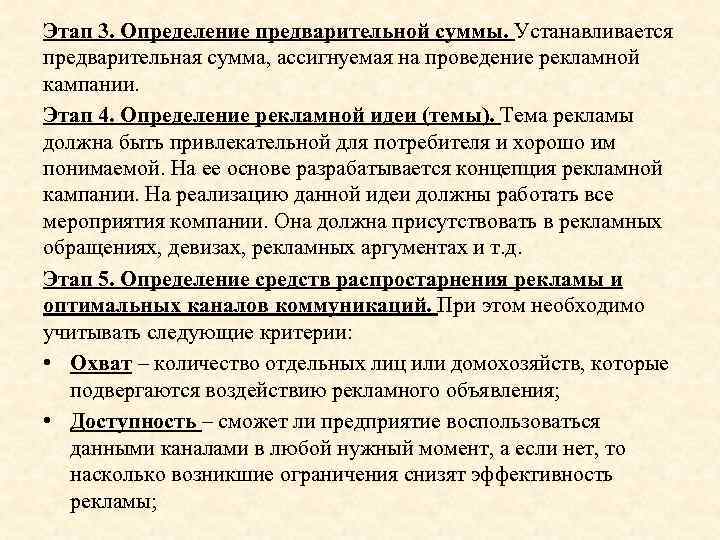 Этап 3. Определение предварительной суммы. Устанавливается предварительная сумма, ассигнуемая на проведение рекламной кампании.

Этап 4. Определение рекламной идеи (темы). Тема рекламы должна быть привлекательной для потребителя и хорошо им понимаемой. На ее основе разрабатывается концепция рекламной кампании. На реализацию данной идеи должны работать все мероприятия компании. Она должна присутствовать в рекламных обращениях, девизах, рекламных аргументах и т.д.

Этап 5. Определение средств распростарнения рекламы и оптимальных каналов коммуникаций. При этом необходимо учитывать следующие критерии:

• Охват – количество отдельных лиц или домохозяйств, которые подвергаются воздействию рекламного объявления;

• Доступность – сможет ли предприятие воспользоваться данными каналами в любой нужный момент, а если нет, то насколько возникшие ограничения снизят эффективность рекламы;